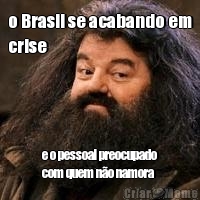 o Brasil se acabando em crise

e o pessoal preocupado com quem não namora

Criar Meme